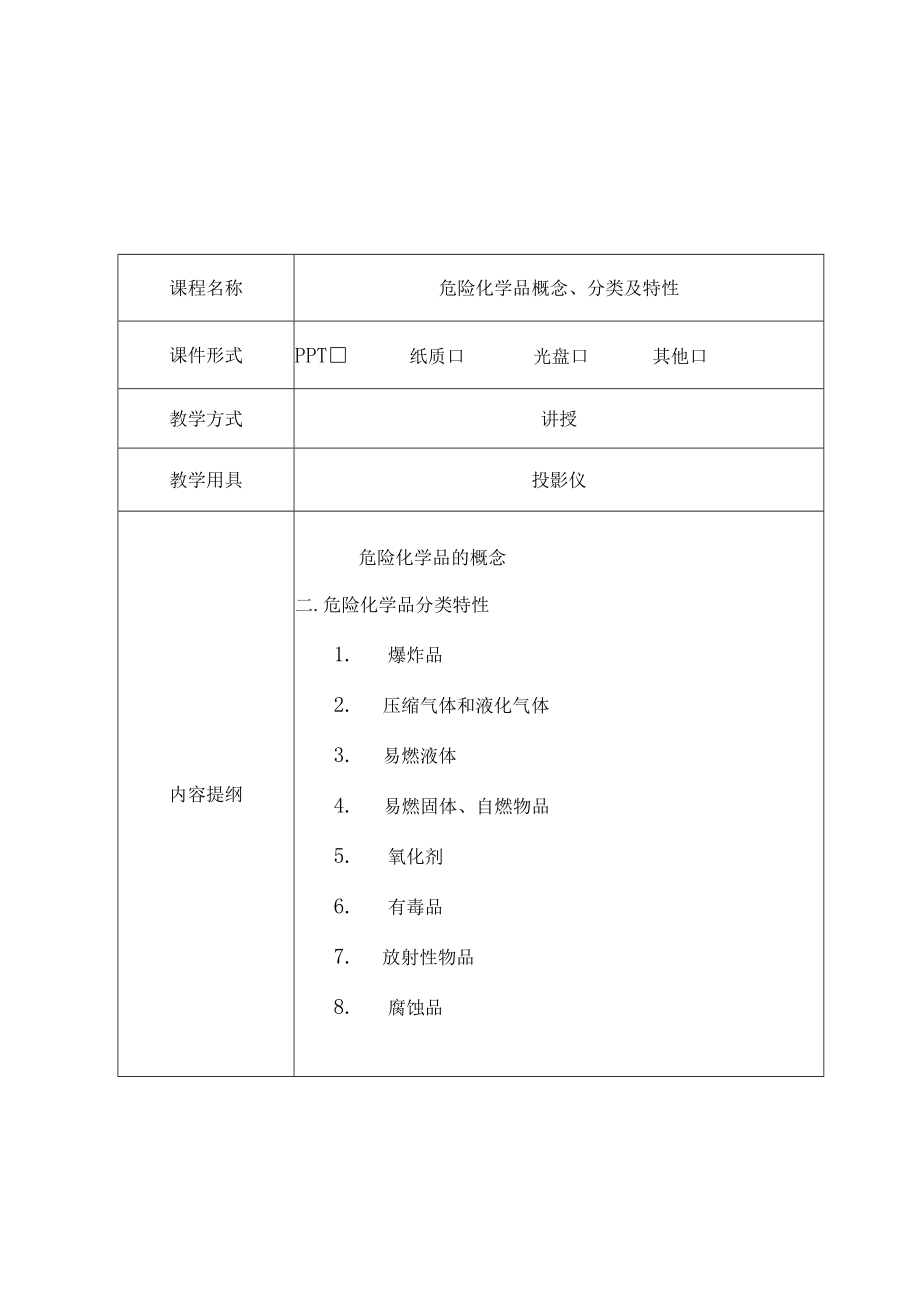 | 课程名称 | 危险化学品概念、分类及特性 |
|---|---|
| 课件形式 | PPT□ 纸质口 光盘口 其他口 |
| 教学方式 | 讲授 |
| 教学用具 | 投影仪 |
| 内容提纲 | 危险化学品的概念<br>二. 危险化学品分类特性<br>1. 爆炸品<br>2. 压缩气体和液化气体<br>3. 易燃液体<br>4. 易燃固体、自燃物品<br>5. 氧化剂<br>6. 有毒品<br>7. 放射性物品<br>8. 腐蚀品 |